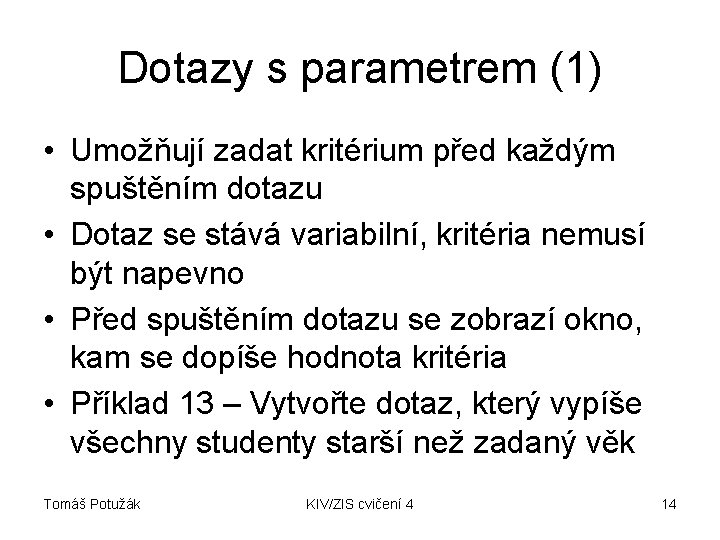 Dotazy s parametrem (1)

• Umožňují zadat kritérium před každým spuštěním dotazu
• Dotaz se stává variabilní, kritéria nemusí být napevno
• Před spuštěním dotazu se zobrazí okno, kam se dopíše hodnota kritéria
• Příklad 13 – Vytvořte dotaz, který vypíše všechny studenty starší než zadaný věk

Tomáš Potužák KIV/ZIS cvičení 4 14